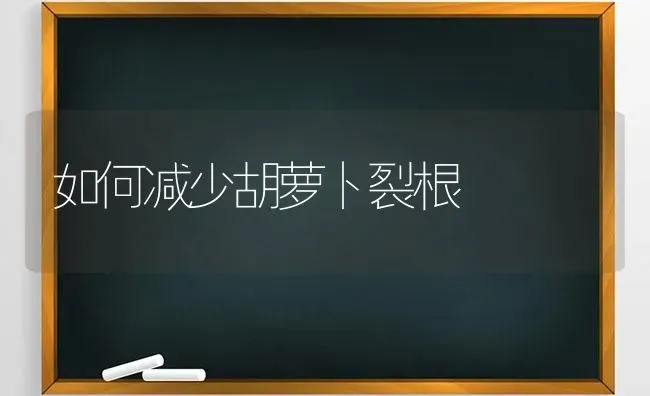 如何减少胡萝卜裂根